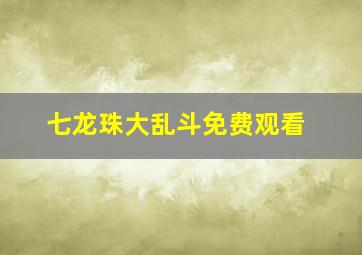 七龙珠大乱斗免费观看